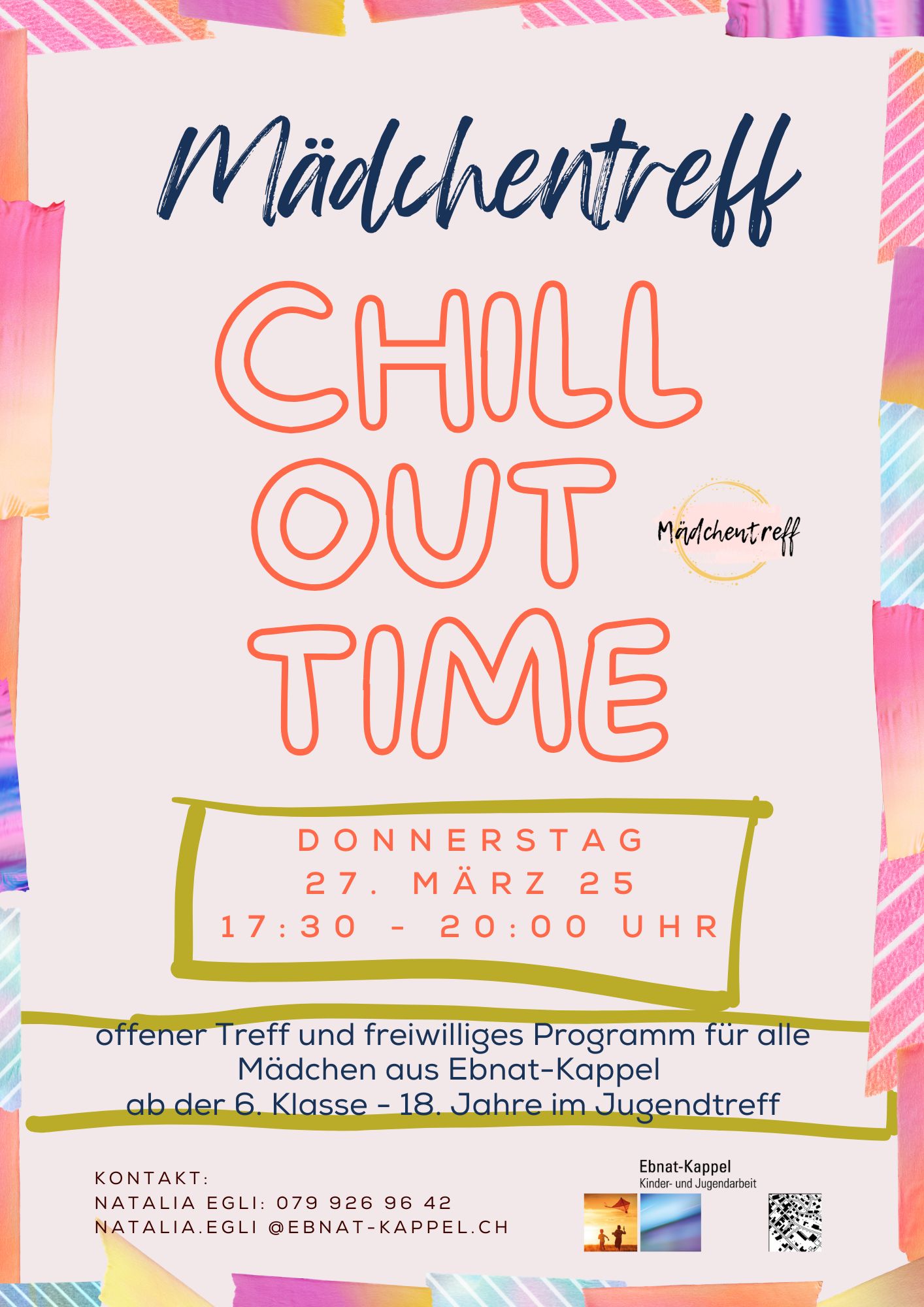 Mädchentreff

CHILL OUT TIME

Mädchentreff

DONNERSTAG
27. MÄRZ 25
17:30 - 20:00 UHR

offener Treff und freiwilliges Programm für alle Mädchen aus Ebnat-Kappel ab der 6. Klasse - 18. Jahre im Jugendtreff

KONTAKT:
NATALIA EGLI: 079 926 96 42
NATALIA.EGLI @EBNAT-KAPPEL.CH

Ebnat-Kappel
Kinder- und Jugendarbeit